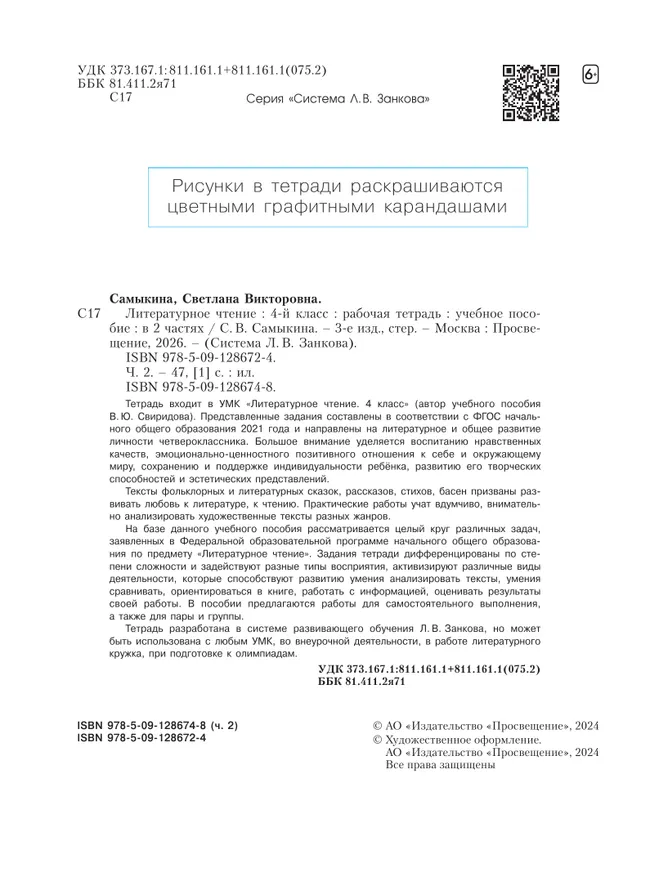 УДК 373.167.1:811.161.1+811.161.1(075.2)
ББК 81.411.2я71
С17

Серия «Система Л.В. Занкова»

6+

Рисунки в тетради раскрашиваются цветными графитными карандашами

Самыкина, Светлана Викторовна.
С17 Литературное чтение : 4-й класс : рабочая тетрадь : учебное пособие : в 2 частях / С. В. Самыкина. – 3-е изд., стер. – Москва : Просвещение, 2026. – (Система Л. В. Занкова).
ISBN 978-5-09-128672-4.
Ч. 2. – 47, [1] с. : ил.
ISBN 978-5-09-128674-8.

Тетрадь входит в УМК «Литературное чтение. 4 класс» (автор учебного пособия В.Ю. Свиридова). Представленные задания составлены в соответствии с ФГОС начального общего образования 2021 года и направлены на литературное и общее развитие личности четвероклассника. Большое внимание уделяется воспитанию нравственных качеств, эмоционально-ценностного позитивного отношения к себе и окружающему миру, сохранению и поддержке индивидуальности ребёнка, развитию его творческих способностей и эстетических представлений.

Тексты фольклорных и литературных сказок, рассказов, стихов, басен призваны развивать любовь к литературе, к чтению. Практические работы учат вдумчиво, внимательно анализировать художественные тексты разных жанров.

На базе данного учебного пособия рассматривается целый круг различных задач, заявленных в Федеральной образовательной программе начального общего образования по предмету «Литературное чтение». Задания тетради дифференцированы по степени сложности и задействуют разные типы восприятия, активизируют различные виды деятельности, которые способствуют развитию умения анализировать тексты, умения сравнивать, ориентироваться в книге, работать с информацией, оценивать результаты своей работы. В пособии предлагаются работы для самостоятельного выполнения, а также для пары и группы.

Тетрадь разработана в системе развивающего обучения Л.В. Занкова, но может быть использована с любым УМК, во внеурочной деятельности, в работе литературного кружка, при подготовке к олимпиадам.

УДК 373.167.1:811.161.1+811.161.1(075.2)
ББК 81.411.2я71

ISBN 978-5-09-128674-8 (ч. 2)
ISBN 978-5-09-128672-4

© АО «Издательство «Просвещение», 2024
© Художественное оформление.
АО «Издательство «Просвещение», 2024
Все права защищены